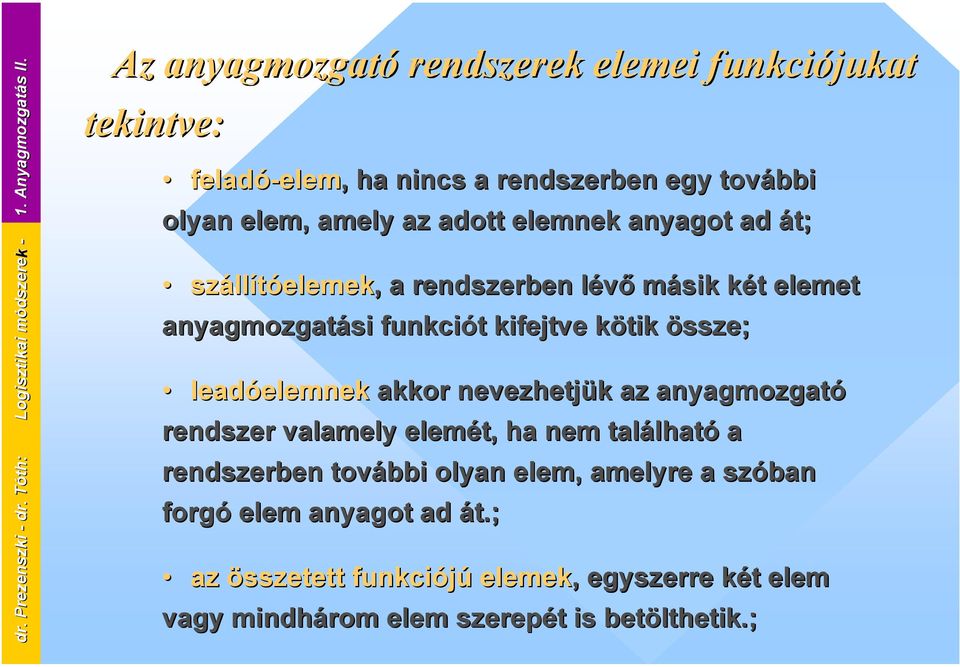 dr. Prezenszki - dr. Tóth: Logisztikai módszerek - 1. Anyagmozgatás II.

Az anyagmozgató rendszerek elemei funkciójukat tekintve:

• feladó-elem, ha nincs a rendszerben egy további olyan elem, amely az adott elemnek anyagot ad át;

• szállítóelemek, a rendszerben lévő másik két elemet anyagmozgatási funkciót kifejtve kötik össze;

• leadóelemnek akkor nevezhetjük az anyagmozgató rendszer valamely elemét, ha nem található a rendszerben további olyan elem, amelyre a szóban forgó elem anyagot ad át.;

• az összetett funkciójú elemek, egyszerre két elem vagy mindhárom elem szerepét is betölthetik.;